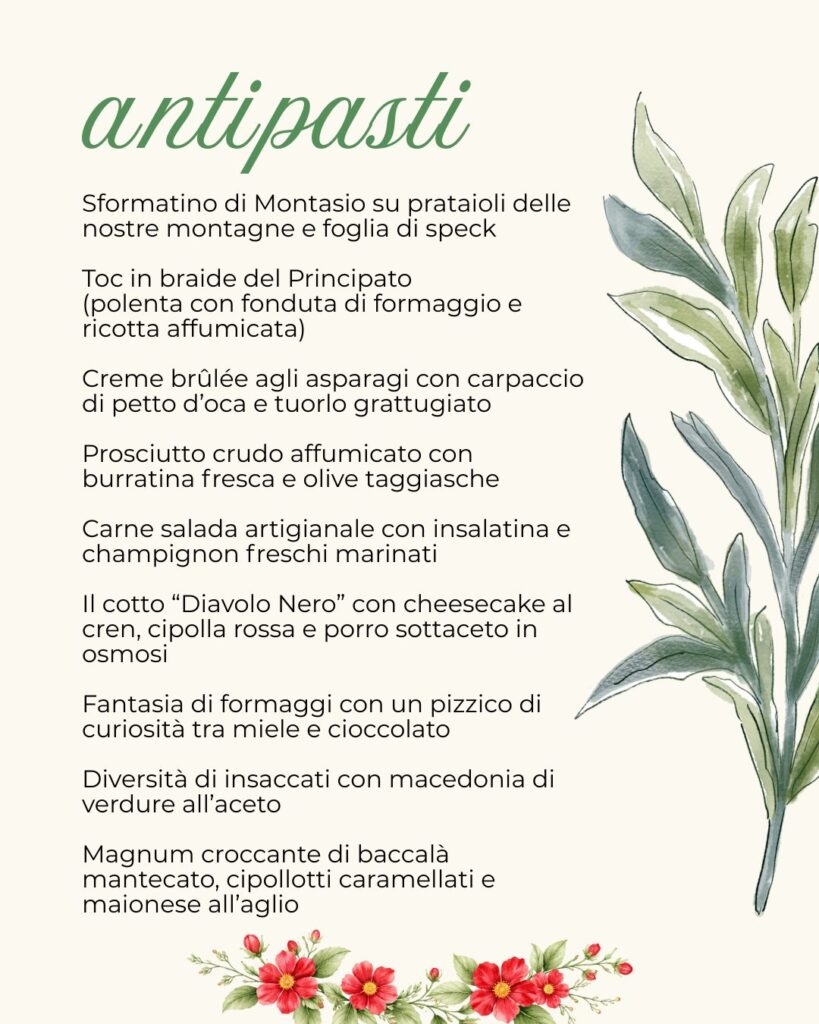 antipasti

Sformatino di Montasio su prataioli delle nostre montagne e foglia di speck

Toc in braide del Principato
(polenta con fonduta di formaggio e ricotta affumicata)

Creme brûlée agli asparagi con carpaccio di petto d'oca e tuorlo grattugiato

Prosciutto crudo affumicato con burratina fresca e olive taggiasche

Carne salada artigianale con insalatina e champignon freschi marinati

Il cotto "Diavolo Nero" con cheesecake al cren, cipolla rossa e porro sottaceto in osmosi

Fantasia di formaggi con un pizzico di curiosità tra miele e cioccolato

Diversità di insaccati con macedonia di verdure all'aceto

Magnum croccante di baccalà mantecato, cipollotti caramellati e maionese all'aglio